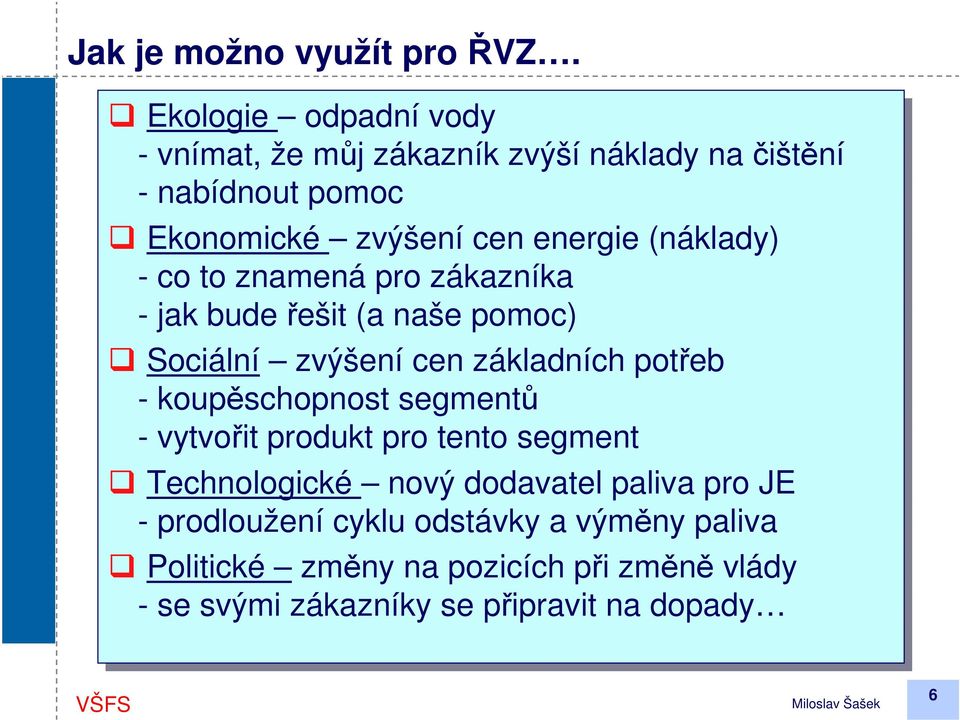 Jak je možno využít pro ŘVZ….

❑ Ekologie – odpadní vody
- vnímat, že můj zákazník zvýší náklady na čištění
- nabídnout pomoc

❑ Ekonomické – zvýšení cen energie (náklady)
- co to znamená pro zákazníka
- jak bude řešit (a naše pomoc)

❑ Sociální – zvýšení cen základních potřeb
- koupěschopnost segmentů
- vytvořit produkt pro tento segment

❑ Technologické – nový dodavatel paliva pro JE
- prodloužení cyklu odstávky a výměny paliva

❑ Politické – změny na pozicích při změně vlády
- se svými zákazníky se připravit na dopady…

VŠFS

Miloslav Šašek

6